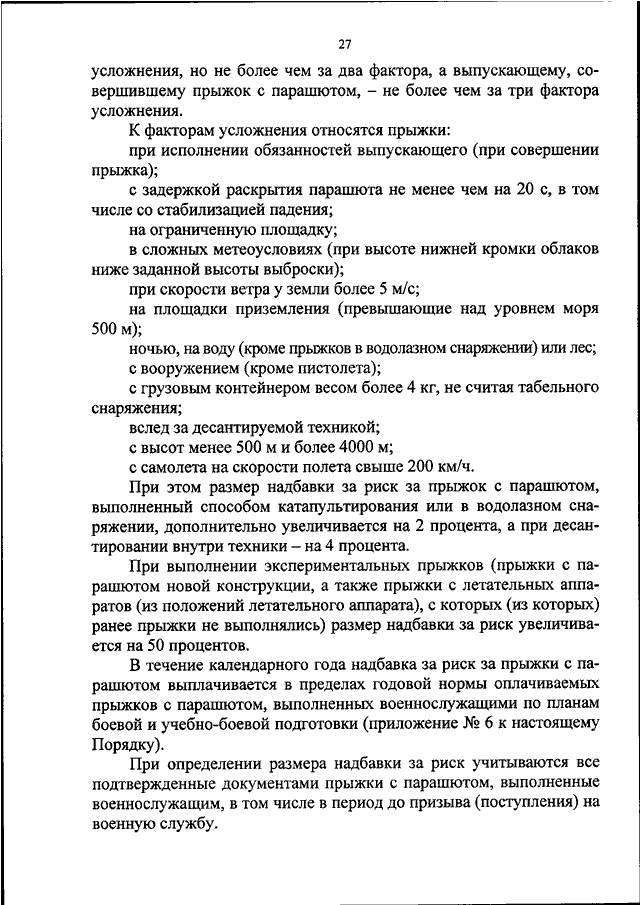 27

усложнения, но не более чем за два фактора, а выпускающему, совершившему прыжок с парашютом, – не более чем за три фактора усложнения.

К факторам усложнения относятся прыжки:

при исполнении обязанностей выпускающего (при совершении прыжка);

с задержкой раскрытия парашюта не менее чем на 20 с, в том числе со стабилизацией падения;

на ограниченную площадку;

в сложных метеоусловиях (при высоте нижней кромки облаков ниже заданной высоты выброски);

при скорости ветра у земли более 5 м/с;

на площадки приземления (превышающие над уровнем моря 500 м);

ночью, на воду (кроме прыжков в водолазном снаряжении) или лес;

с вооружением (кроме пистолета);

с грузовым контейнером весом более 4 кг, не считая табельного снаряжения;

вслед за десантируемой техникой;

с высот менее 500 м и более 4000 м;

с самолета на скорости полета свыше 200 км/ч.

При этом размер надбавки за риск за прыжок с парашютом, выполненный способом катапультирования или в водолазном снаряжении, дополнительно увеличивается на 2 процента, а при десантировании внутри техники – на 4 процента.

При выполнении экспериментальных прыжков (прыжки с парашютом новой конструкции, а также прыжки с летательных аппаратов (из положений летательного аппарата), с которых (из которых) ранее прыжки не выполнялись) размер надбавки за риск увеличивается на 50 процентов.

В течение календарного года надбавка за риск за прыжки с парашютом выплачивается в пределах годовой нормы оплачиваемых прыжков с парашютом, выполненных военнослужащими по планам боевой и учебно-боевой подготовки (приложение № 6 к настоящему Порядку).

При определении размера надбавки за риск учитываются все подтвержденные документами прыжки с парашютом, выполненные военнослужащим, в том числе в период до призыва (поступления) на военную службу.